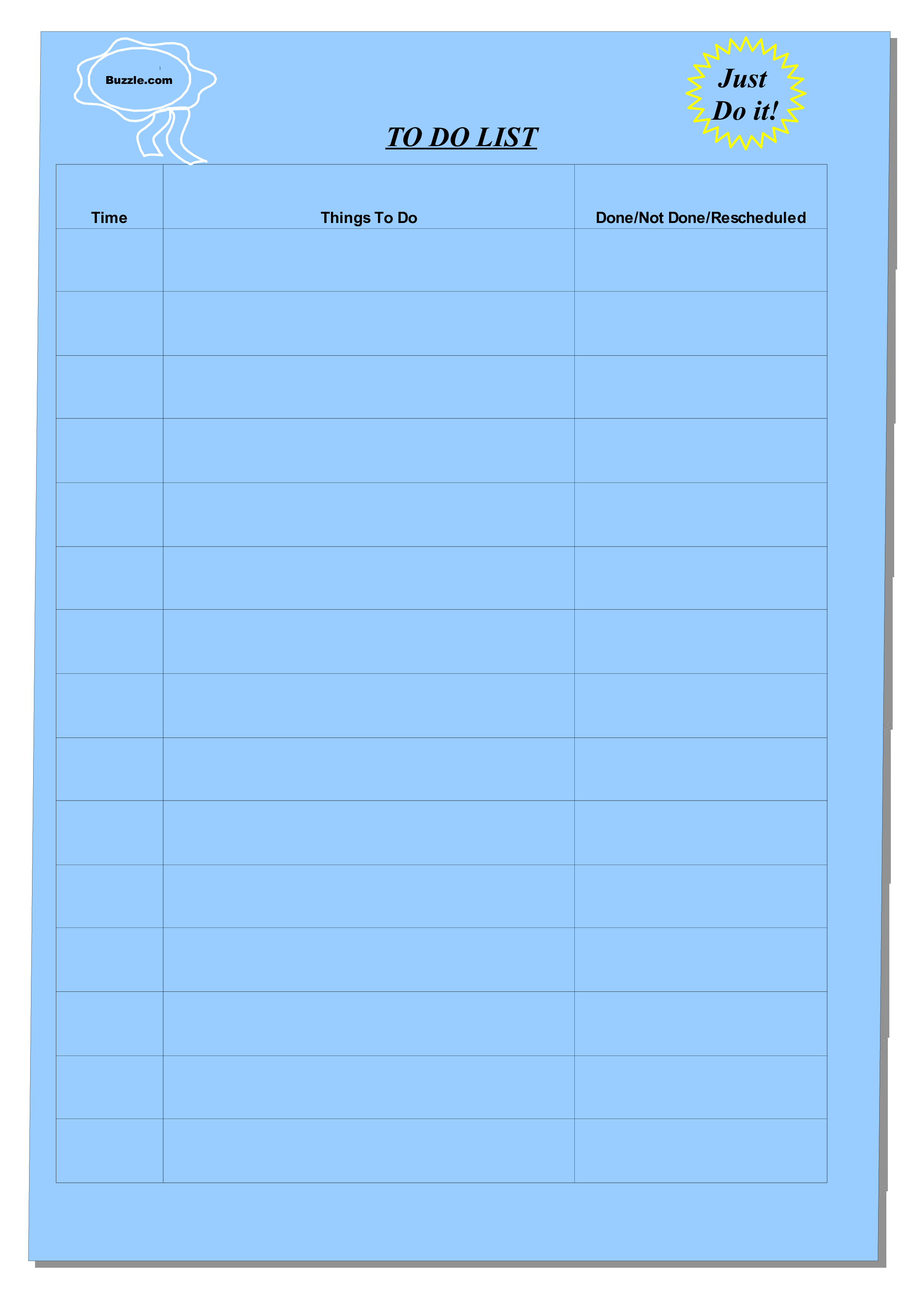 Buzzle.com

Just Do it!

TO DO LIST

| Time | Things To Do | Done/Not Done/Rescheduled |
|---|---|---|
| | | |
| | | |
| | | |
| | | |
| | | |
| | | |
| | | |
| | | |
| | | |
| | | |
| | | |
| | | |
| | | |
| | | |
| | | |